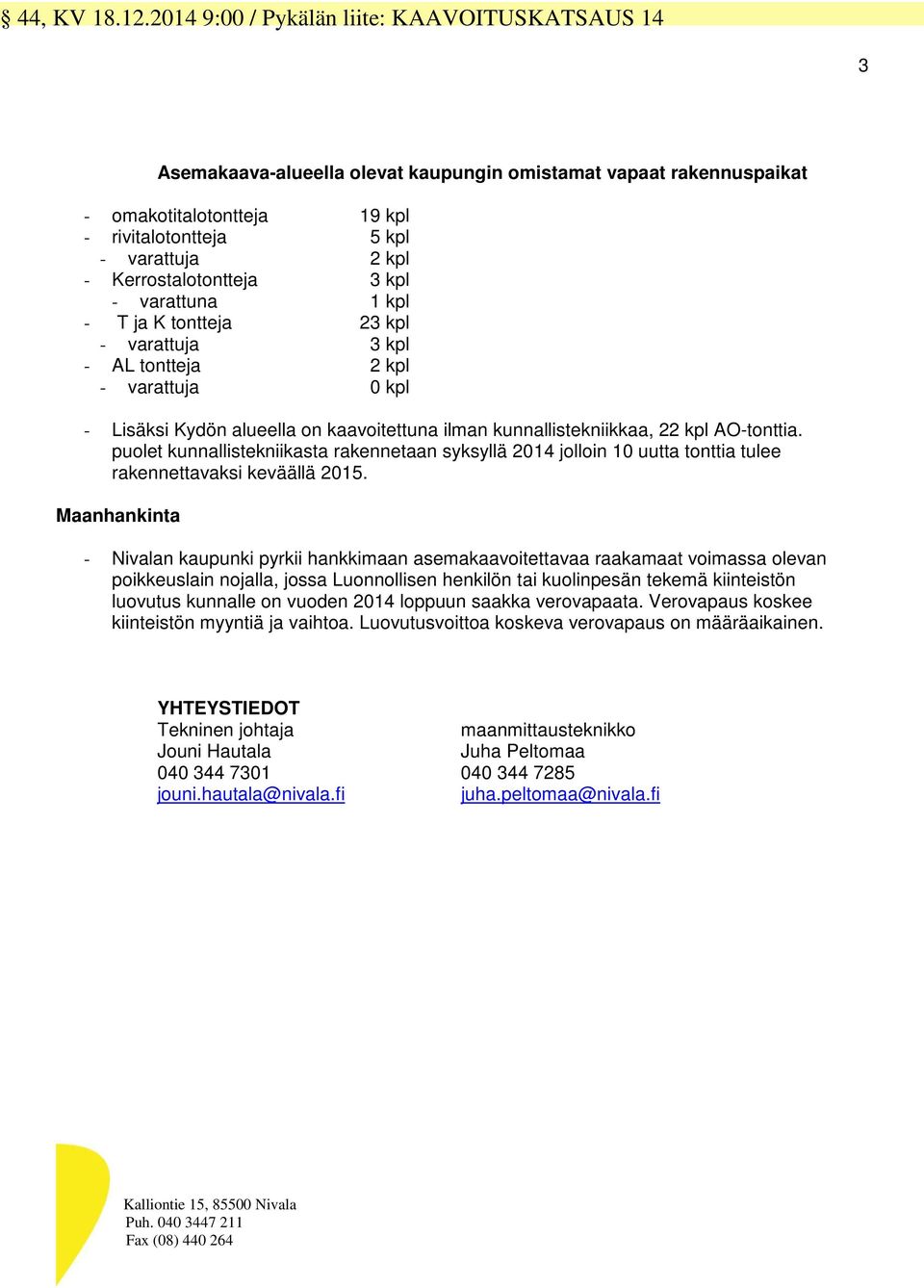 § 44, KV 18.12.2014 9:00 / Pykälän liite: KAAVOITUSKATSAUS 14

3

Asemakaava-alueella olevat kaupungin omistamat vapaat rakennuspaikat

- omakotitalotontteja 19 kpl
- rivitalotontteja 5 kpl
  - varattuja 2 kpl
- Kerrostalotontteja 3 kpl
  - varattuna 1 kpl
- T ja K tontteja 23 kpl
  - varattuja 3 kpl
- AL tontteja 2 kpl
  - varattuja 0 kpl

- Lisäksi Kydön alueella on kaavoitettuna ilman kunnallistekniikkaa, 22 kpl AO-tonttia. puolet kunnallistekniikasta rakennetaan syksyllä 2014 jolloin 10 uutta tonttia tulee rakennettavaksi keväällä 2015.

Maanhankinta

- Nivalan kaupunki pyrkii hankkimaan asemakaavoitettavaa raakamaat voimassa olevan poikkeuslain nojalla, jossa Luonnollisen henkilön tai kuolinpesän tekemä kiinteistön luovutus kunnalle on vuoden 2014 loppuun saakka verovapaata. Verovapaus koskee kiinteistön myyntiä ja vaihtoa. Luovutusvoittoa koskeva verovapaus on määräaikainen.

YHTEYSTIEDOT
Tekninen johtaja
Jouni Hautala
040 344 7301
jouni.hautala@nivala.fi

maanmittausteknikko
Juha Peltomaa
040 344 7285
juha.peltomaa@nivala.fi

Kalliontie 15, 85500 Nivala
Puh. 040 3447 211
Fax (08) 440 264